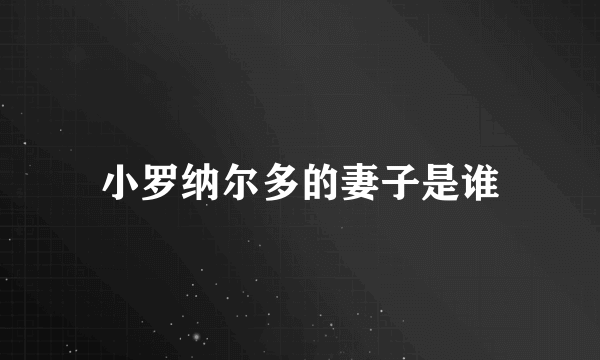 小罗纳尔多的妻子是谁